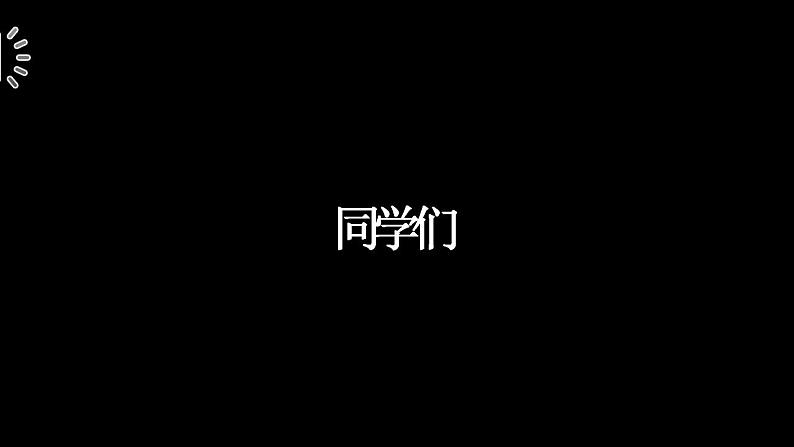 同学们